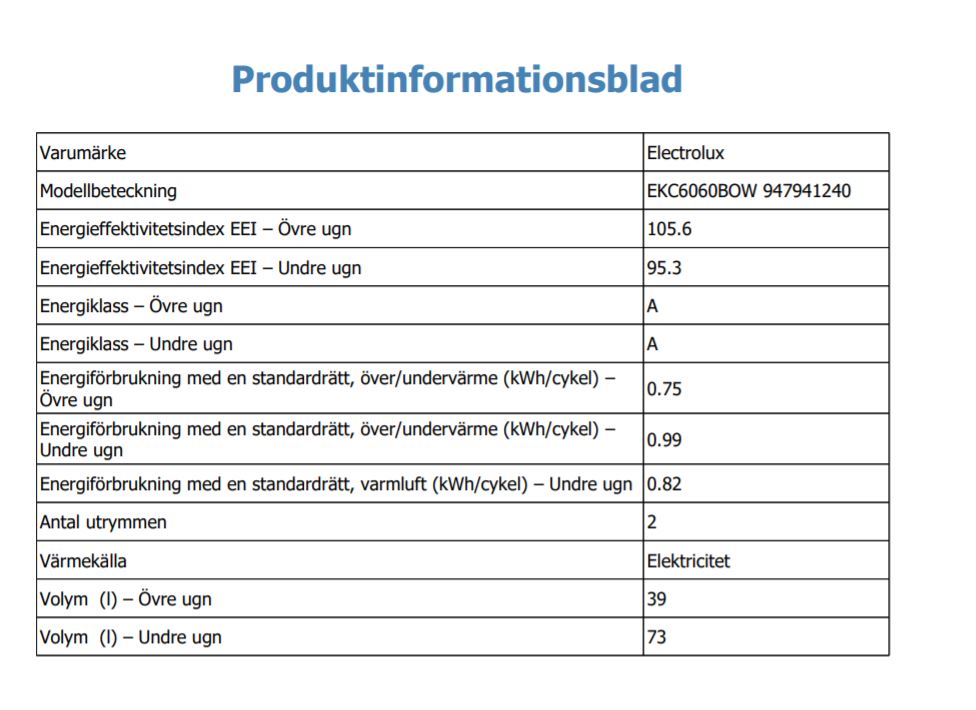 Produktinformationsblad

| Varumärke | Electrolux |
|---|---|
| Modellbeteckning | EKC6060BOW 947941240 |
| Energieffektivitetsindex EEI – Övre ugn | 105.6 |
| Energieffektivitetsindex EEI – Undre ugn | 95.3 |
| Energiklass – Övre ugn | A |
| Energiklass – Undre ugn | A |
| Energiförbrukning med en standardrätt, över/undervärme (kWh/cykel) – Övre ugn | 0.75 |
| Energiförbrukning med en standardrätt, över/undervärme (kWh/cykel) – Undre ugn | 0.99 |
| Energiförbrukning med en standardrätt, varmluft (kWh/cykel) – Undre ugn | 0.82 |
| Antal utrymmen | 2 |
| Värmekälla | Elektricitet |
| Volym (l) – Övre ugn | 39 |
| Volym (l) – Undre ugn | 73 |